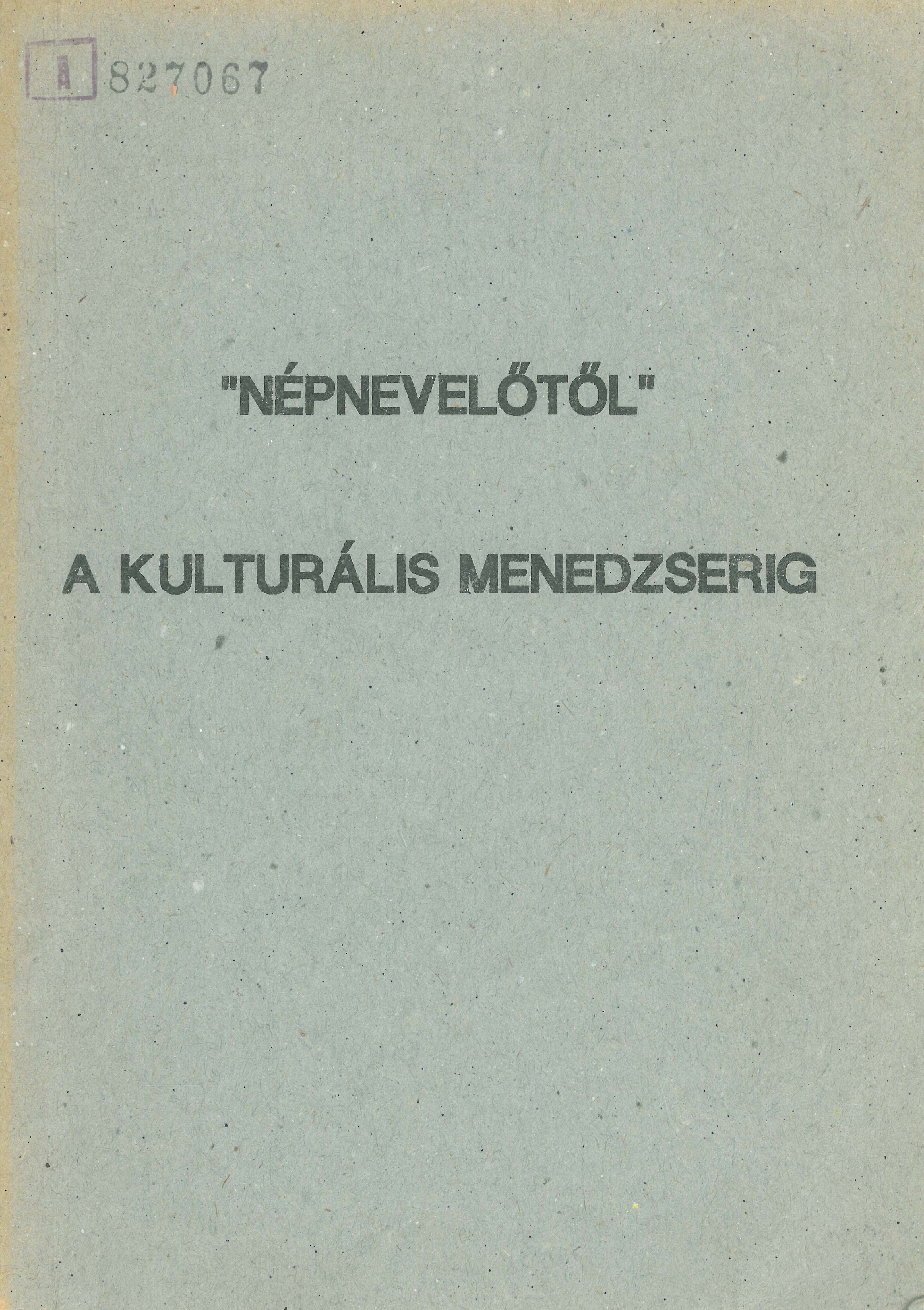 A 827067

"NÉPNEVELŐTŐL"

A KULTURÁLIS MENEDZSERIG